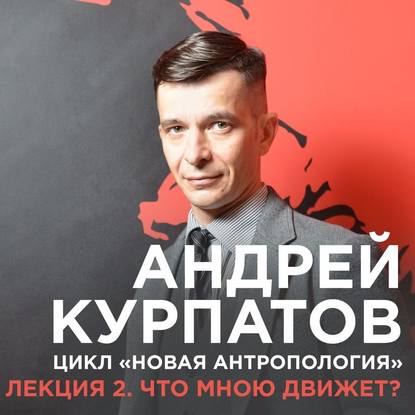 АНДРЕЙ КУРПАТОВ
ЦИКЛ «НОВАЯ АНТРОПОЛОГИЯ»
ЛЕКЦИЯ 2. ЧТО МНОЮ ДВИЖЕТ?